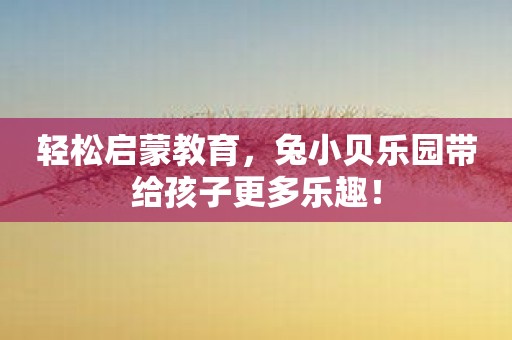 轻松启蒙教育，兔小贝乐园带给孩子更多乐趣！